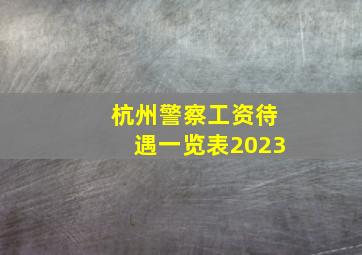 杭州警察工资待遇一览表2023